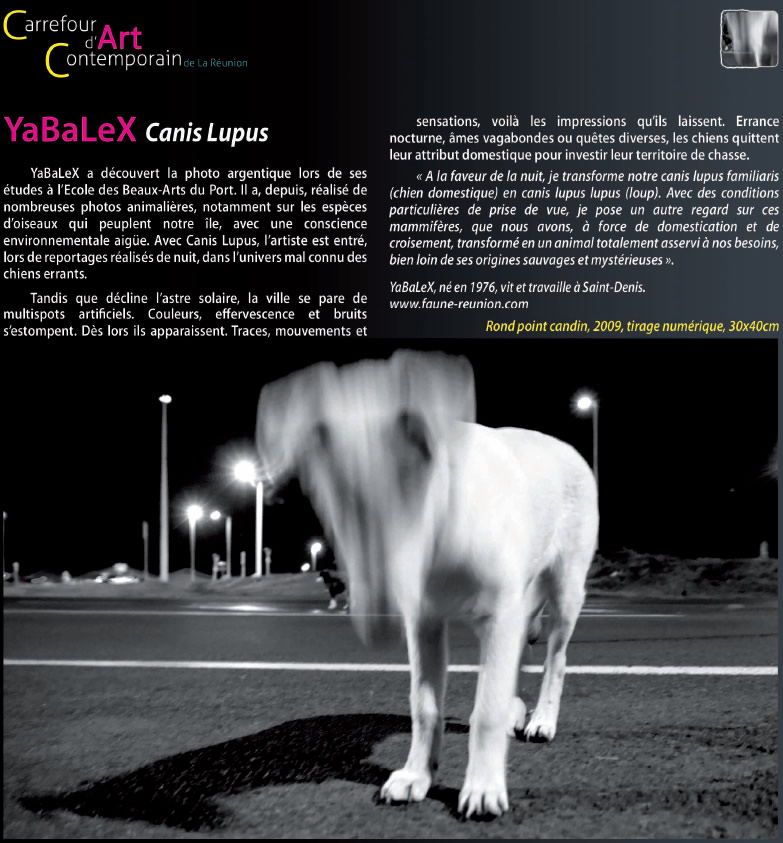 Carrefour d'Art Contemporain de La Réunion

YaBaLeX Canis Lupus

YaBaLeX a découvert la photo argentique lors de ses études à l'Ecole des Beaux-Arts du Port. Il a, depuis, réalisé de nombreuses photos animalières, notamment sur les espèces d'oiseaux qui peuplent notre île, avec une conscience environnementale aigüe. Avec Canis Lupus, l'artiste est entré, lors de reportages réalisés de nuit, dans l'univers mal connu des chiens errants.

Tandis que décline l'astre solaire, la ville se pare de multispots artificiels. Couleurs, effervescence et bruits s'estompent. Dès lors ils apparaissent. Traces, mouvements et sensations, voilà les impressions qu'ils laissent. Errance nocturne, âmes vagabondes ou quêtes diverses, les chiens quittent leur attribut domestique pour investir leur territoire de chasse.

« A la faveur de la nuit, je transforme notre canis lupus familiaris (chien domestique) en canis lupus lupus (loup). Avec des conditions particulières de prise de vue, je pose un autre regard sur ces mammifères, que nous avons, à force de domestication et de croisement, transformé en un animal totalement asservi à nos besoins, bien loin de ses origines sauvages et mystérieuses ».

YaBaLeX, né en 1976, vit et travaille à Saint-Denis.
www.faune-reunion.com

Rond point candin, 2009, tirage numérique, 30x40cm